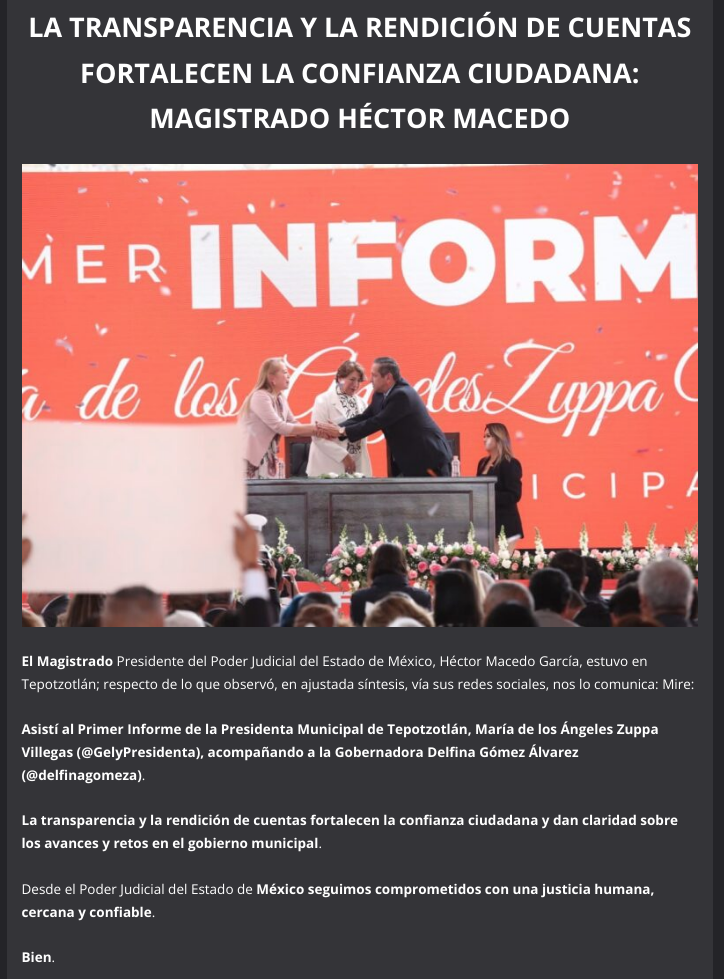 LA TRANSPARENCIA Y LA RENDICIÓN DE CUENTAS FORTALECEN LA CONFIANZA CIUDADANA: MAGISTRADO HÉCTOR MACEDO

MER INFORM
a de los Ángeles Zuppa
ICIPA

El Magistrado Presidente del Poder Judicial del Estado de México, Héctor Macedo García, estuvo en Tepotzotlán; respecto de lo que observó, en ajustada síntesis, vía sus redes sociales, nos lo comunica: Mire:

Asistí al Primer Informe de la Presidenta Municipal de Tepotzotlán, María de los Ángeles Zuppa Villegas (@GelyPresidenta), acompañando a la Gobernadora Delfina Gómez Álvarez (@delfinagomeza).

La transparencia y la rendición de cuentas fortalecen la confianza ciudadana y dan claridad sobre los avances y retos en el gobierno municipal.

Desde el Poder Judicial del Estado de México seguimos comprometidos con una justicia humana, cercana y confiable.

Bien.